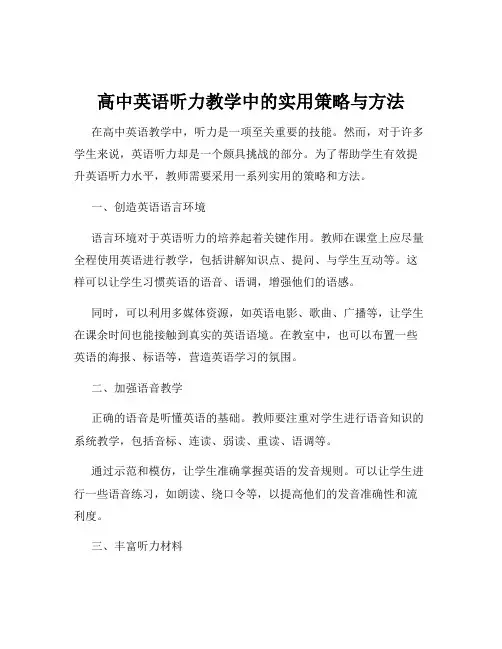 高中英语听力教学中的实用策略与方法

在高中英语教学中，听力是一项至关重要的技能。然而，对于许多学生来说，英语听力却是一个颇具挑战的部分。为了帮助学生有效提升英语听力水平，教师需要采用一系列实用的策略和方法。

一、创造英语语言环境

语言环境对于英语听力的培养起着关键作用。教师在课堂上应尽量全程使用英语进行教学，包括讲解知识点、提问、与学生互动等。这样可以让学生习惯英语的语音、语调，增强他们的语感。

同时，可以利用多媒体资源，如英语电影、歌曲、广播等，让学生在课余时间也能接触到真实的英语语境。在教室中，也可以布置一些英语的海报、标语等，营造英语学习的氛围。

二、加强语音教学

正确的语音是听懂英语的基础。教师要注重对学生进行语音知识的系统教学，包括音标、连读、弱读、重读、语调等。

通过示范和模仿，让学生准确掌握英语的发音规则。可以让学生进行一些语音练习，如朗读、绕口令等，以提高他们的发音准确性和流利度。

三、丰富听力材料